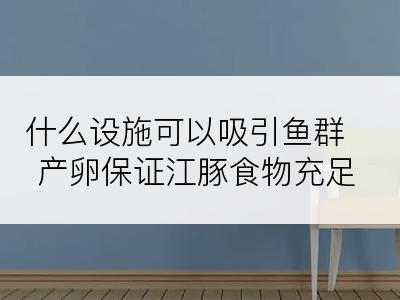 什么设施可以吸引鱼群产卵保证江豚食物充足